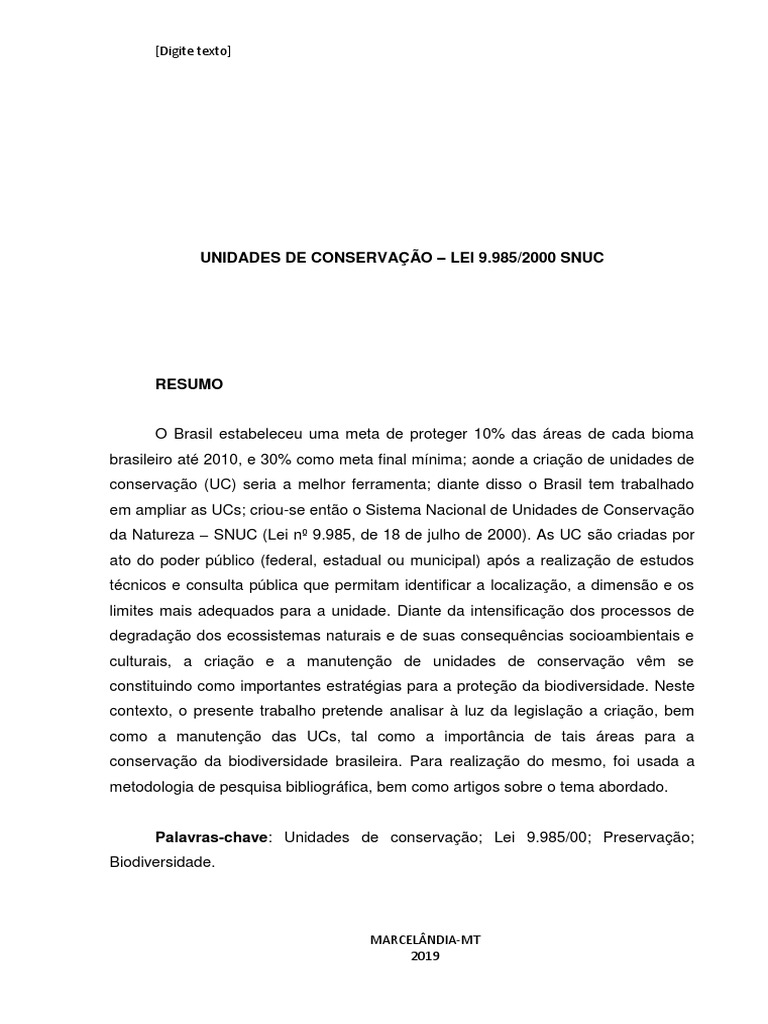 [Digite texto]

UNIDADES DE CONSERVAÇÃO – LEI 9.985/2000 SNUC

RESUMO

O Brasil estabeleceu uma meta de proteger 10% das áreas de cada bioma brasileiro até 2010, e 30% como meta final mínima; aonde a criação de unidades de conservação (UC) seria a melhor ferramenta; diante disso o Brasil tem trabalhado em ampliar as UCs; criou-se então o Sistema Nacional de Unidades de Conservação da Natureza – SNUC (Lei nº 9.985, de 18 de julho de 2000). As UC são criadas por ato do poder público (federal, estadual ou municipal) após a realização de estudos técnicos e consulta pública que permitam identificar a localização, a dimensão e os limites mais adequados para a unidade. Diante da intensificação dos processos de degradação dos ecossistemas naturais e de suas consequências socioambientais e culturais, a criação e a manutenção de unidades de conservação vêm se constituindo como importantes estratégias para a proteção da biodiversidade. Neste contexto, o presente trabalho pretende analisar à luz da legislação a criação, bem como a manutenção das UCs, tal como a importância de tais áreas para a conservação da biodiversidade brasileira. Para realização do mesmo, foi usada a metodologia de pesquisa bibliográfica, bem como artigos sobre o tema abordado.

Palavras-chave: Unidades de conservação; Lei 9.985/00; Preservação; Biodiversidade.

MARCELÂNDIA-MT
2019